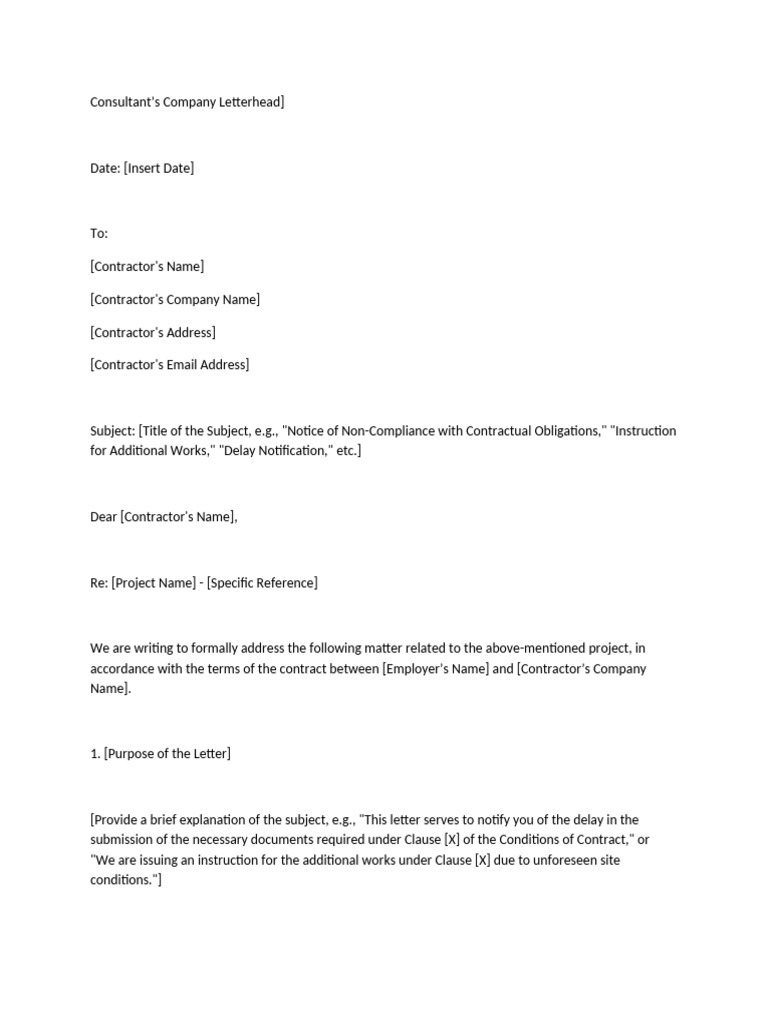 Consultant's Company Letterhead]

Date: [Insert Date]

To:

[Contractor's Name]

[Contractor's Company Name]

[Contractor's Address]

[Contractor's Email Address]

Subject: [Title of the Subject, e.g., "Notice of Non-Compliance with Contractual Obligations," "Instruction for Additional Works," "Delay Notification," etc.]

Dear [Contractor's Name],

Re: [Project Name] - [Specific Reference]

We are writing to formally address the following matter related to the above-mentioned project, in accordance with the terms of the contract between [Employer's Name] and [Contractor's Company Name].

1. [Purpose of the Letter]

[Provide a brief explanation of the subject, e.g., "This letter serves to notify you of the delay in the submission of the necessary documents required under Clause [X] of the Conditions of Contract," or "We are issuing an instruction for the additional works under Clause [X] due to unforeseen site conditions."]